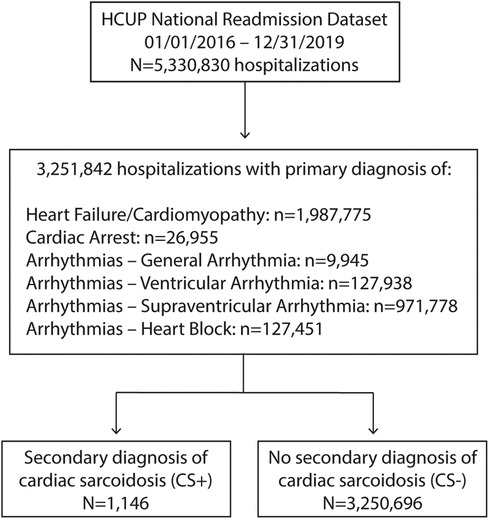 HCUP National Readmission Dataset
01/01/2016 – 12/31/2019
N=5,330,830 hospitalizations

3,251,842 hospitalizations with primary diagnosis of:

Heart Failure/Cardiomyopathy: n=1,987,775
Cardiac Arrest: n=26,955
Arrhythmias – General Arrhythmia: n=9,945
Arrhythmias – Ventricular Arrhythmia: n=127,938
Arrhythmias – Supraventricular Arrhythmia: n=971,778
Arrhythmias – Heart Block: n=127,451

Secondary diagnosis of cardiac sarcoidosis (CS+)
N=1,146

No secondary diagnosis of cardiac sarcoidosis (CS-)
N=3,250,696